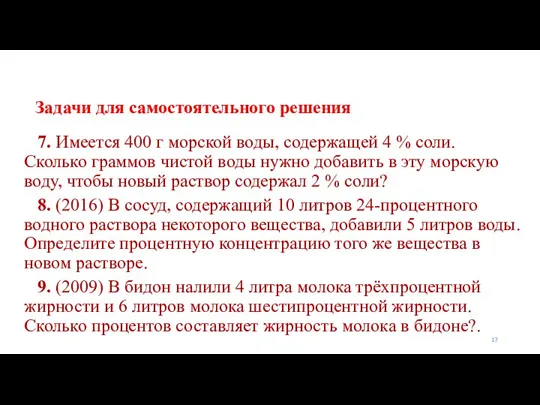 Задачи для самостоятельного решения

7. Имеется 400 г морской воды, содержащей 4 % соли. Сколько граммов чистой воды нужно добавить в эту морскую воду, чтобы новый раствор содержал 2 % соли?

8. (2016) В сосуд, содержащий 10 литров 24-процентного водного раствора некоторого вещества, добавили 5 литров воды. Определите процентную концентрацию того же вещества в новом растворе.

9. (2009) В бидон налили 4 литра молока трёхпроцентной жирности и 6 литров молока шестипроцентной жирности. Сколько процентов составляет жирность молока в бидоне?.

17